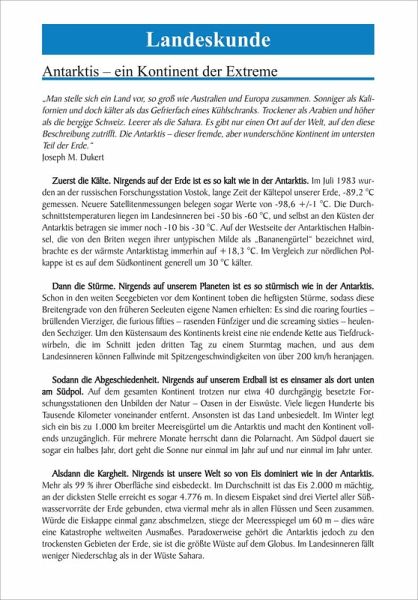 Landeskunde

Antarktis – ein Kontinent der Extreme

„Man stelle sich ein Land vor, so groß wie Australien und Europa zusammen. Sonniger als Kalifornien und doch kälter als das Gefrierfach eines Kühlschranks. Trockener als Arabien und höher als die bergige Schweiz. Leerer als die Sahara. Es gibt nur einen Ort auf der Welt, auf den diese Beschreibung zutrifft. Die Antarktis – dieser fremde, aber wunderschöne Kontinent im untersten Teil der Erde."
Joseph M. Dukert

Zuerst die Kälte. Nirgends auf der Erde ist es so kalt wie in der Antarktis. Im Juli 1983 wurden an der russischen Forschungsstation Vostok, lange Zeit der Kältepol unserer Erde, -89,2 °C gemessen. Neuere Satellitenmessungen belegen sogar Werte von -98,6 +/-1 °C. Die Durchschnittstemperaturen liegen im Landesinneren bei -50 bis -60 °C, und selbst an den Küsten der Antarktis betragen sie immer noch -10 bis -30 °C. Auf der Westseite der Antarktischen Halbinsel, die von den Briten wegen ihrer untypischen Milde als „Bananengürtel" bezeichnet wird, brachte es der wärmste Antarktistag immerhin auf +18,3 °C. Im Vergleich zur nördlichen Polkappe ist es auf dem Südkontinent generell um 30 °C kälter.

Dann die Stürme. Nirgends auf unserem Planeten ist es so stürmisch wie in der Antarktis. Schon in den weiten Seegebieten vor dem Kontinent toben die heftigsten Stürme, sodass diese Breitengrade von den früheren Seeleuten eigene Namen erhielten: Es sind die roaring fourties – brüllenden Vierziger, die furious fifties – rasenden Fünfziger und die screaming sixties – heulenden Sechziger. Um den Küstensaum des Kontinents kreist eine nie endende Kette aus Tiefdruckwirbeln, die im Schnitt jeden dritten Tag zu einem Sturmtag machen, und aus dem Landesinneren können Fallwinde mit Spitzengeschwindigkeiten von über 200 km/h heranjagen.

Sodann die Abgeschiedenheit. Nirgends auf unserem Erdball ist es einsamer als dort unten am Südpol. Auf dem gesamten Kontinent trotzen nur etwa 40 durchgängig besetzte Forschungsstationen den Unbilden der Natur – Oasen in der Eiswüste. Viele liegen Hunderte bis Tausende Kilometer voneinander entfernt. Ansonsten ist das Land unbesiedelt. Im Winter legt sich ein bis zu 1.000 km breiter Meereisgürtel um die Antarktis und macht den Kontinent vollends unzugänglich. Für mehrere Monate herrscht dann die Polarnacht. Am Südpol dauert sie sogar ein halbes Jahr, dort geht die Sonne nur einmal im Jahr auf und nur einmal im Jahr unter.

Alsdann die Kargheit. Nirgends ist unsere Welt so von Eis dominiert wie in der Antarktis. Mehr als 99 % ihrer Oberfläche sind eisbedeckt. Im Durchschnitt ist das Eis 2.000 m mächtig, an der dicksten Stelle erreicht es sogar 4.776 m. In diesem Eispaket sind drei Viertel aller Süßwasservorräte der Erde gebunden, etwa viermal mehr als in allen Flüssen und Seen zusammen. Würde die Eiskappe einmal ganz abschmelzen, stiege der Meeresspiegel um 60 m – dies wäre eine Katastrophe weltweiten Ausmaßes. Paradoxerweise gehört die Antarktis jedoch zu den trockensten Gebieten der Erde, sie ist die größte Wüste auf dem Globus. Im Landesinneren fällt weniger Niederschlag als in der Wüste Sahara.